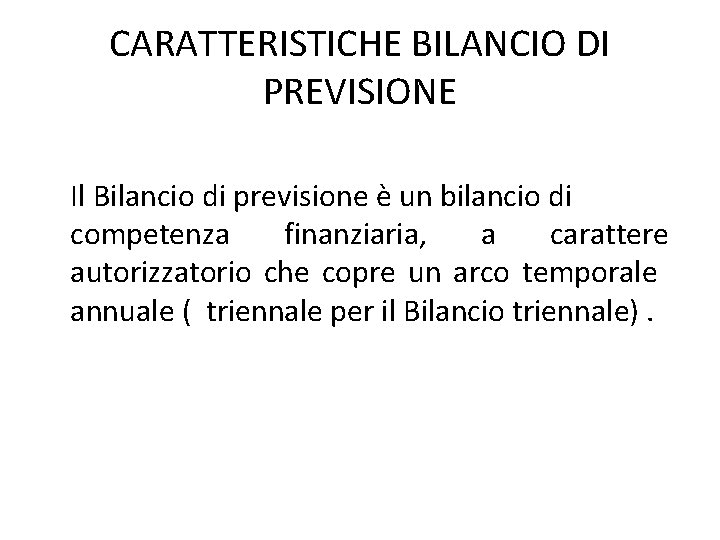 CARATTERISTICHE BILANCIO DI PREVISIONE

Il Bilancio di previsione è un bilancio di competenza finanziaria, a carattere autorizzatorio che copre un arco temporale annuale ( triennale per il Bilancio triennale) .